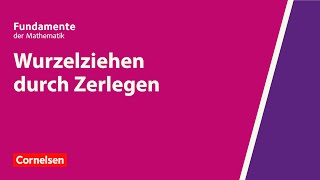 Fundamente
der Mathematik

Wurzelziehen durch Zerlegen

Cornelsen